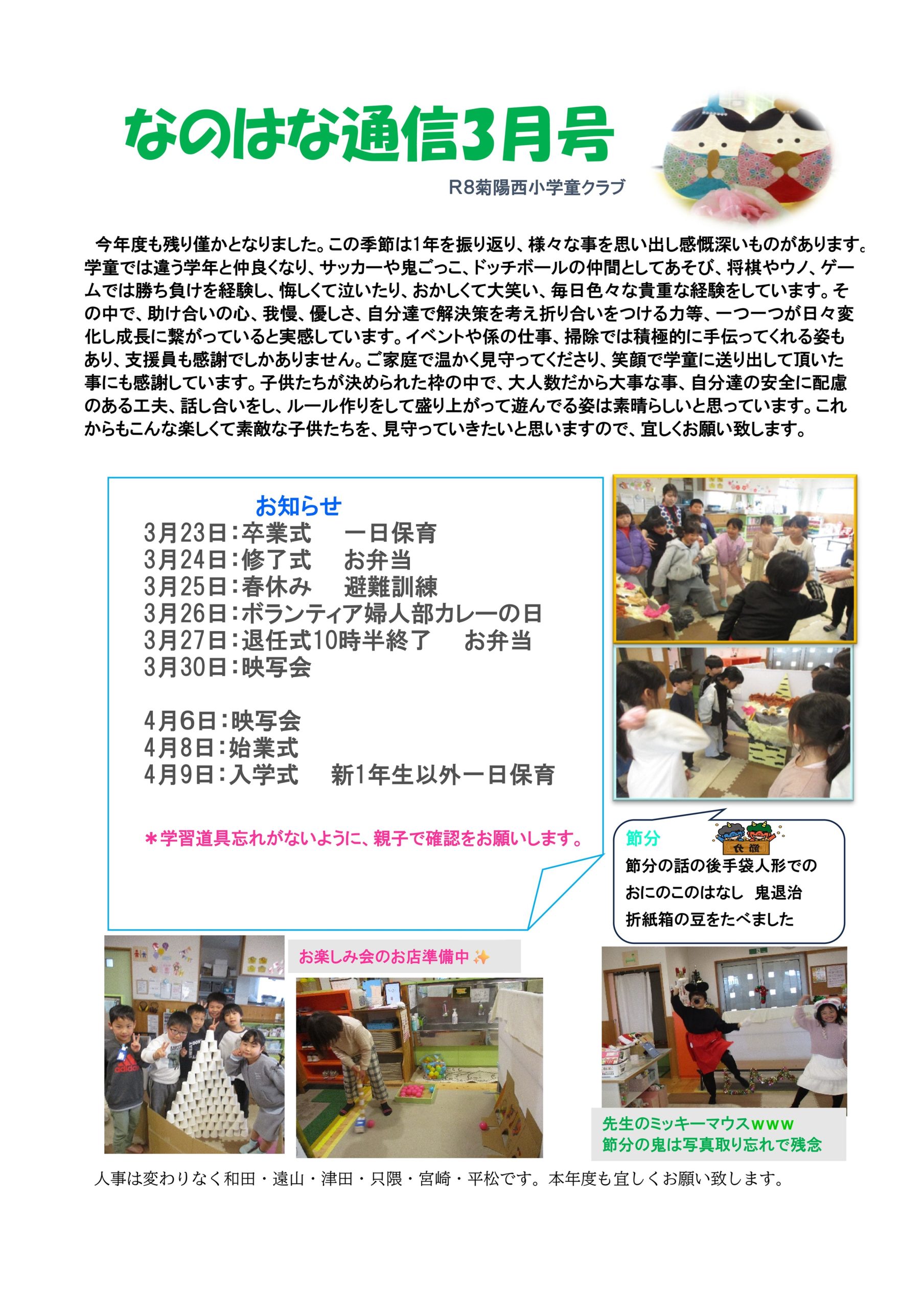 なのはな通信3月号

R8菊陽西小学童クラブ

今年度も残り僅かとなりました。この季節は1年を振り返り、様々な事を思い出し感慨深いものがあります。学童では違う学年と仲良くなり、サッカーや鬼ごっこ、ドッチボールの仲間としてあそび、将棋やウノ、ゲームでは勝ち負けを経験し、悔しくて泣いたり、おかしくて大笑い、毎日色々な貴重な経験をしています。その中で、助け合いの心、我慢、優しさ、自分達で解決策を考え折り合いをつける力等、一つ一つが日々変化し成長に繋がっていると実感しています。イベントや係の仕事、掃除では積極的に手伝ってくれる姿もあり、支援員も感謝でしかありません。ご家庭で温かく見守ってくださり、笑顔で学童に送り出して頂いた事にも感謝しています。子供たちが決められた枠の中で、大人数だから大事な事、自分達の安全に配慮のある工夫、話し合いをし、ルール作りをして盛り上がって遊んでる姿は素晴らしいと思っています。これからもこんな楽しくて素敵な子供たちを、見守っていきたいと思いますので、宜しくお願い致します。

お知らせ
3月23日：卒業式　一日保育
3月24日：修了式　お弁当
3月25日：春休み　避難訓練
3月26日：ボランティア婦人部カレーの日
3月27日：退任式10時半終了　お弁当
3月30日：映写会

4月6日：映写会
4月8日：始業式
4月9日：入学式　新1年生以外一日保育

＊学習道具忘れがないように、親子で確認をお願いします。

節分
節分の話の後手袋人形での
おにのこのはなし　鬼退治
折紙箱の豆をたべました

お楽しみ会のお店準備中✨

先生のミッキーマウスwww
節分の鬼は写真取り忘れで残念

人事は変わりなく和田・遠山・津田・只隈・宮崎・平松です。本年度も宜しくお願い致します。